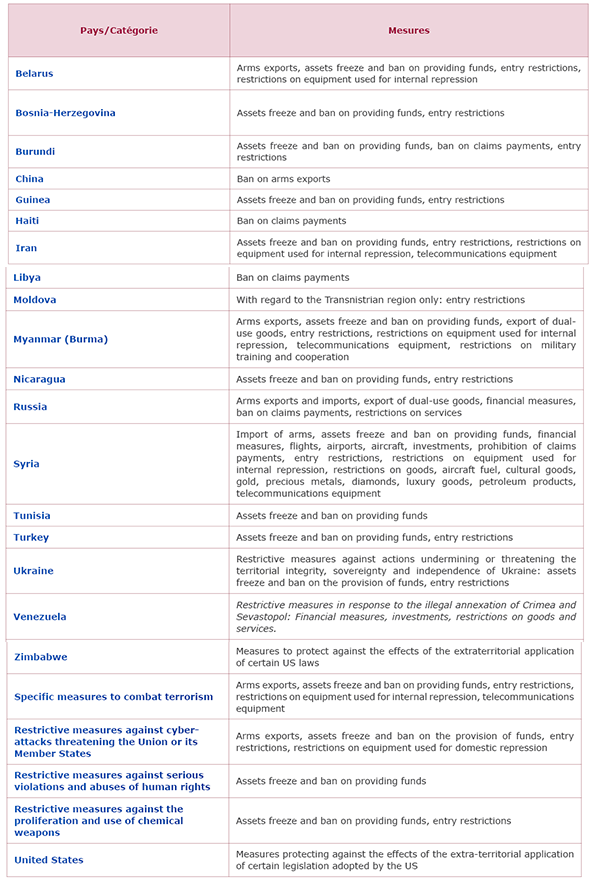 | Pays/Catégorie | Mesures |
|---|---|
| Belarus | Arms exports, assets freeze and ban on providing funds, entry restrictions, restrictions on equipment used for internal repression |
| Bosnia-Herzegovina | Assets freeze and ban on providing funds, entry restrictions |
| Burundi | Assets freeze and ban on providing funds, ban on claims payments, entry restrictions |
| China | Ban on arms exports |
| Guinea | Assets freeze and ban on providing funds, entry restrictions |
| Haiti | Ban on claims payments |
| Iran | Assets freeze and ban on providing funds, entry restrictions, restrictions on equipment used for internal repression, telecommunications equipment |
| Libya | Ban on claims payments |
| Moldova | With regard to the Transnistrian region only: entry restrictions |
| Myanmar (Burma) | Arms exports, assets freeze and ban on providing funds, export of dual-use goods, entry restrictions, restrictions on equipment used for internal repression, telecommunications equipment, restrictions on military training and cooperation |
| Nicaragua | Assets freeze and ban on providing funds, entry restrictions |
| Russia | Arms exports and imports, export of dual-use goods, financial measures, ban on claims payments, restrictions on services |
| Syria | Import of arms, assets freeze and ban on providing funds, financial measures, flights, airports, aircraft, investments, prohibition of claims payments, entry restrictions, restrictions on equipment used for internal repression, restrictions on goods, aircraft fuel, cultural goods, gold, precious metals, diamonds, luxury goods, petroleum products, telecommunications equipment |
| Tunisia | Assets freeze and ban on providing funds |
| Turkey | Assets freeze and ban on providing funds, entry restrictions |
| Ukraine | Restrictive measures against actions undermining or threatening the territorial integrity, sovereignty and independence of Ukraine: assets freeze and ban on the provision of funds, entry restrictions |
| Venezuela | Restrictive measures in response to the illegal annexation of Crimea and Sevastopol: Financial measures, investments, restrictions on goods and services. |
| Zimbabwe | Measures to protect against the effects of the extraterritorial application of certain US laws |
| Specific measures to combat terrorism | Arms exports, assets freeze and ban on providing funds, entry restrictions, restrictions on equipment used for internal repression, telecommunications equipment |
| Restrictive measures against cyber-attacks threatening the Union or its Member States | Arms exports, assets freeze and ban on the provision of funds, entry restrictions, restrictions on equipment used for domestic repression |
| Restrictive measures against serious violations and abuses of human rights | Assets freeze and ban on providing funds |
| Restrictive measures against the proliferation and use of chemical weapons | Assets freeze and ban on providing funds, entry restrictions |
| United States | Measures protecting against the effects of the extra-territorial application of certain legislation adopted by the US |